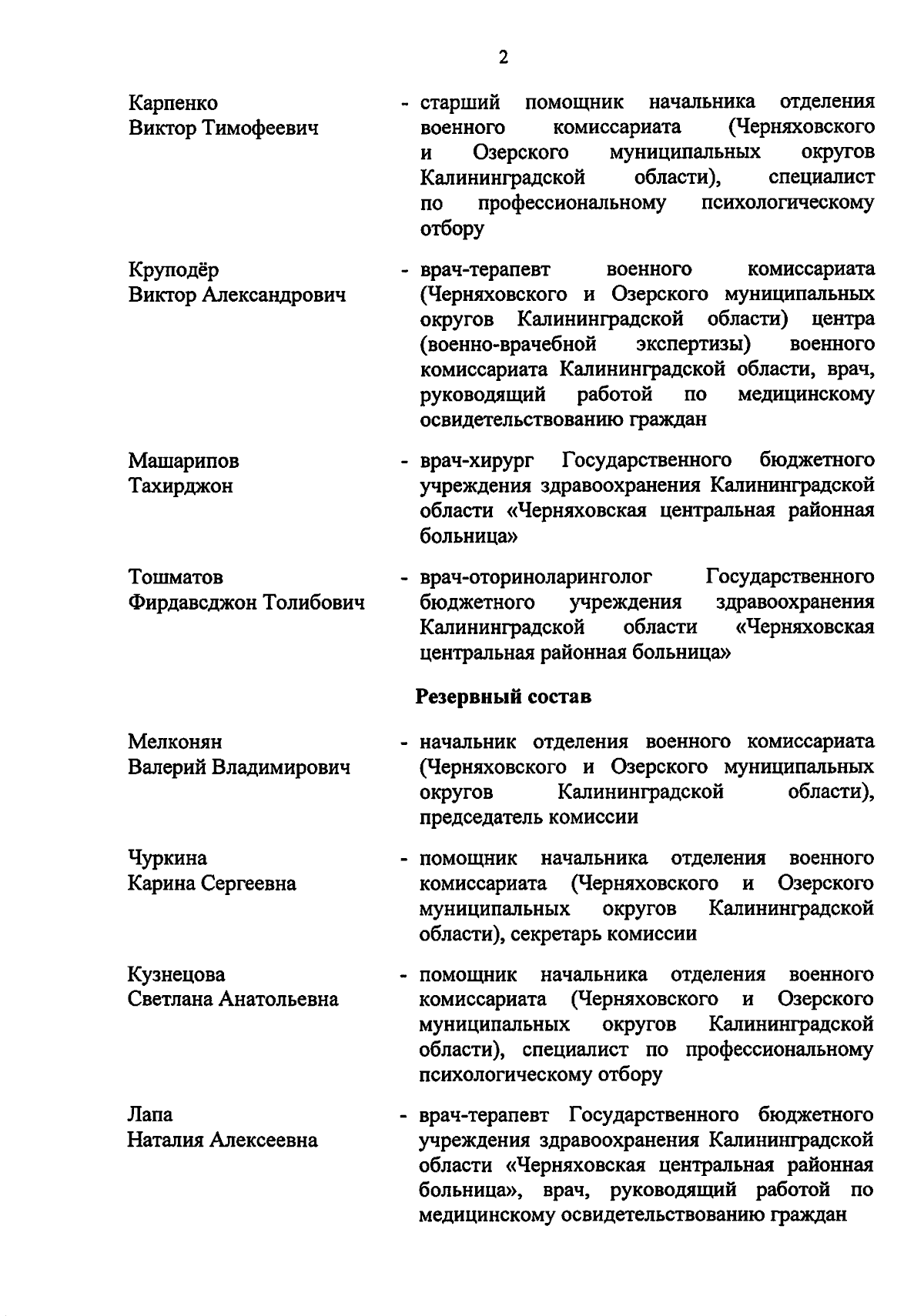 2

Карпенко
Виктор Тимофеевич

- старший помощник начальника отделения военного комиссариата (Черняховского и Озерского муниципальных округов Калининградской области), специалист по профессиональному психологическому отбору

Круподёр
Виктор Александрович

- врач-терапевт военного комиссариата (Черняховского и Озерского муниципальных округов Калининградской области) центра (военно-врачебной экспертизы) военного комиссариата Калининградской области, врач, руководящий работой по медицинскому освидетельствованию граждан

Машарипов
Тахирджон

- врач-хирург Государственного бюджетного учреждения здравоохранения Калининградской области «Черняховская центральная районная больница»

Тошматов
Фирдавсджон Толибович

- врач-оториноларинголог Государственного бюджетного учреждения здравоохранения Калининградской области «Черняховская центральная районная больница»

Резервный состав

Мелконян
Валерий Владимирович

- начальник отделения военного комиссариата (Черняховского и Озерского муниципальных округов Калининградской области), председатель комиссии

Чуркина
Карина Сергеевна

- помощник начальника отделения военного комиссариата (Черняховского и Озерского муниципальных округов Калининградской области), секретарь комиссии

Кузнецова
Светлана Анатольевна

- помощник начальника отделения военного комиссариата (Черняховского и Озерского муниципальных округов Калининградской области), специалист по профессиональному психологическому отбору

Лапа
Наталия Алексеевна

- врач-терапевт Государственного бюджетного учреждения здравоохранения Калининградской области «Черняховская центральная районная больница», врач, руководящий работой по медицинскому освидетельствованию граждан